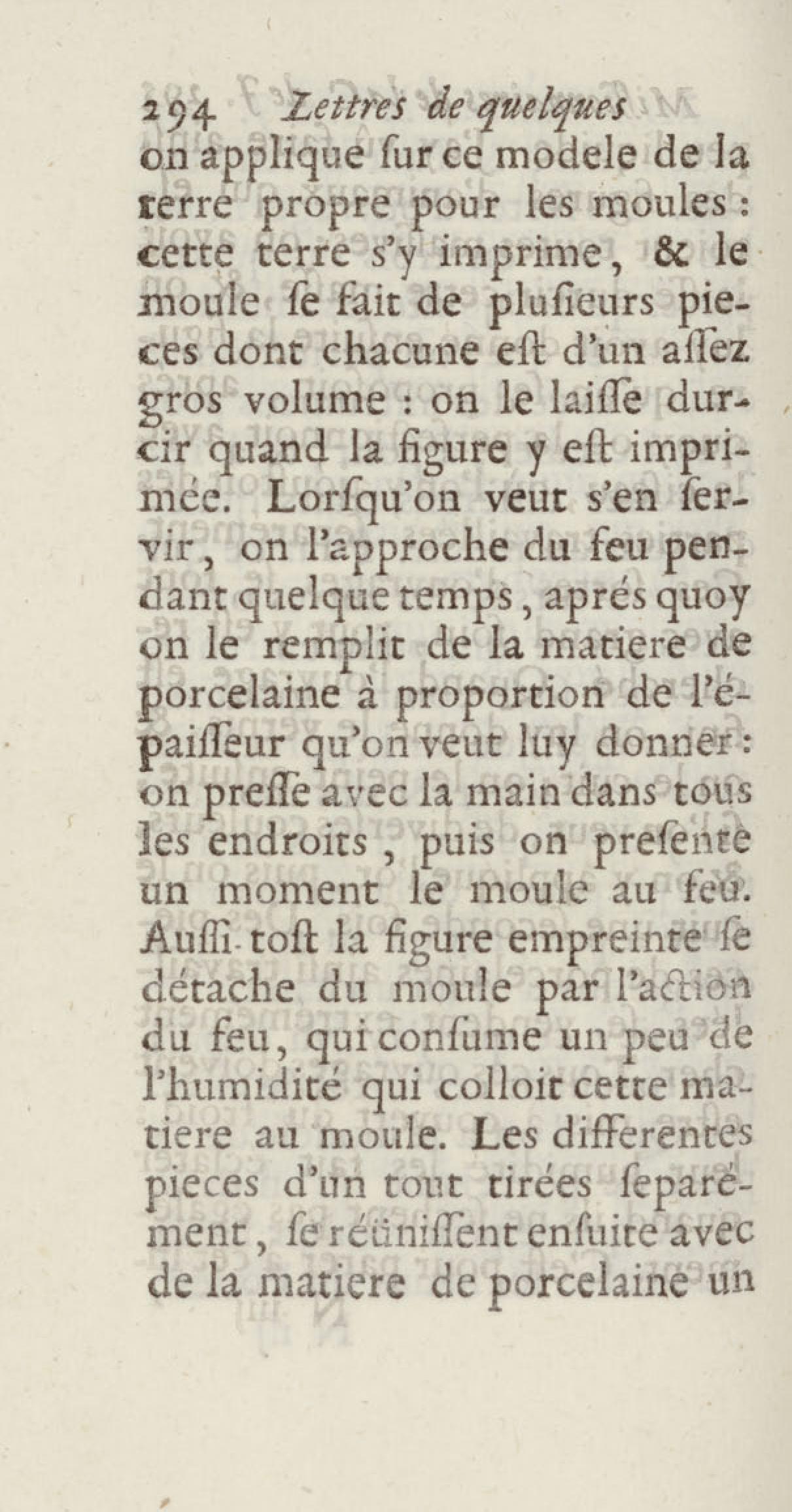 294 Lettres de quelques

on applique ſur ce modele de la terre propre pour les moules : cette terre s'y imprime, & le moule ſe fait de pluſieurs pieces dont chacune eſt d'un aſſez gros volume : on le laiſſe durcir quand la figure y eſt imprimée. Lorſqu'on veut s'en ſervir, on l'approche du feu pendant quelque temps, aprés quoy on le remplit de la matiere de porcelaine à proportion de l'épaiſſeur qu'on veut luy donner : on preſſe avec la main dans tous les endroits, puis on preſente un moment le moule au feu. Auſſi-toſt la figure empreinte ſe détache du moule par l'action du feu, qui conſume un peu de l'humidité qui colloit cette matiere au moule. Les differentes pieces d'un tout tirées ſeparément, ſe réüniſſent enſuite avec de la matiere de porcelaine un